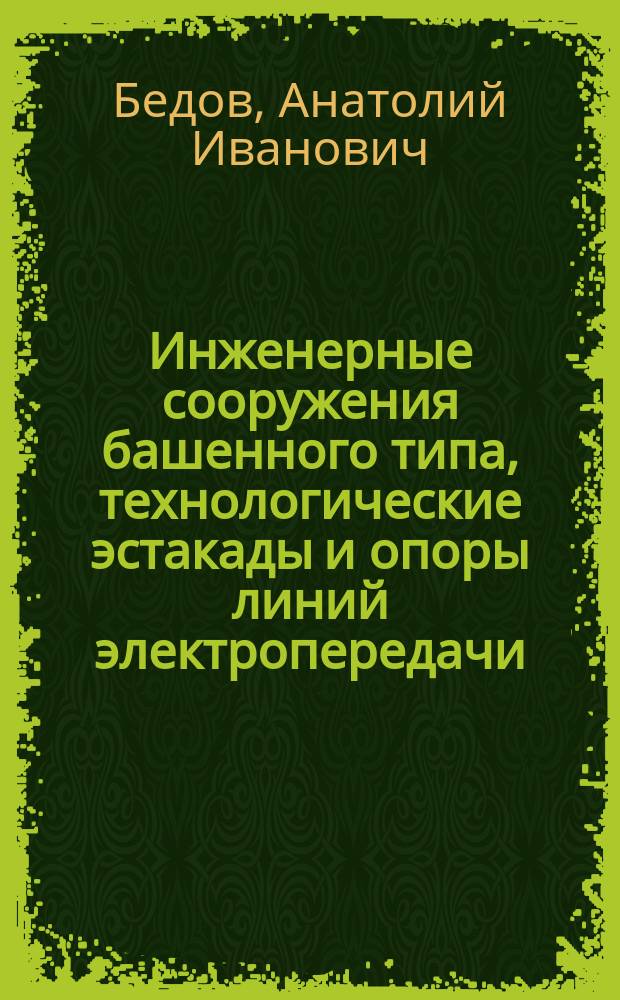 Бедов, Анатолий Иванович

Инженерные сооружения башенного типа, технологические эстакады и опоры линий электропередачи